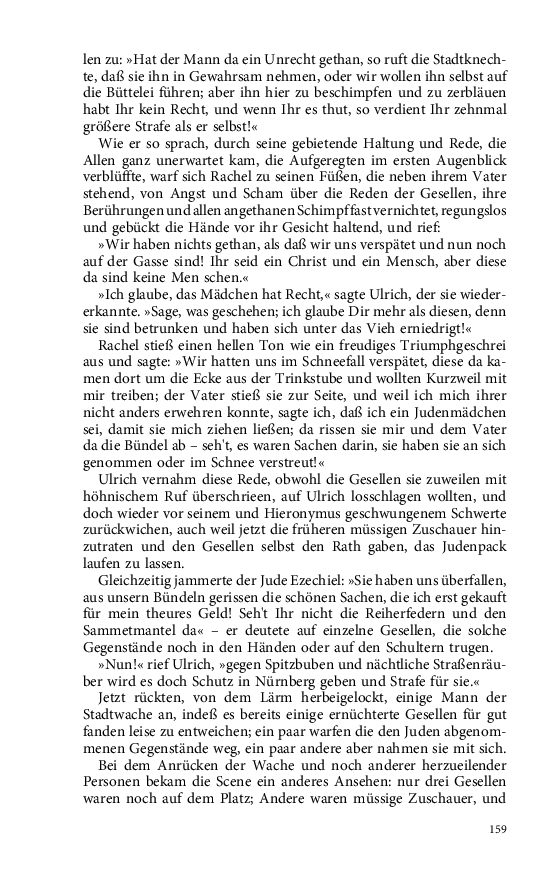 len zu: »Hat der Mann da ein Unrecht gethan, so ruft die Stadtknechte, daß sie ihn in Gewahrsam nehmen, oder wir wollen ihn selbst auf die Büttelei führen; aber ihn hier zu beschimpfen und zu zerbläuen habt Ihr kein Recht, und wenn Ihr es thut, so verdient Ihr zehnmal größere Strafe als er selbst!«

Wie er so sprach, durch seine gebietende Haltung und Rede, die Allen ganz unerwartet kam, die Aufgeregten im ersten Augenblick verblüffte, warf sich Rachel zu seinen Füßen, die neben ihrem Vater stehend, von Angst und Scham über die Reden der Gesellen, ihre Berührungen und allen angethanen Schimpf fast vernichtet, regungslos und gebückt die Hände vor ihr Gesicht haltend, und rief:

»Wir haben nichts gethan, als daß wir uns verspätet und nun noch auf der Gasse sind! Ihr seid ein Christ und ein Mensch, aber diese da sind keine Men schen.«

»Ich glaube, das Mädchen hat Recht,« sagte Ulrich, der sie wiedererkannte. »Sage, was geschehen; ich glaube Dir mehr als diesen, denn sie sind betrunken und haben sich unter das Vieh erniedrigt!«

Rachel stieß einen hellen Ton wie ein freudiges Triumphgeschrei aus und sagte: »Wir hatten uns im Schneefall verspätet, diese da kamen dort um die Ecke aus der Trinkstube und wollten Kurzweil mit mir treiben; der Vater stieß sie zur Seite, und weil ich mich ihrer nicht anders erwehren konnte, sagte ich, daß ich ein Judenmädchen sei, damit sie mich ziehen ließen; da rissen sie mir und dem Vater da die Bündel ab – seh't, es waren Sachen darin, sie haben sie an sich genommen oder im Schnee verstreut!«

Ulrich vernahm diese Rede, obwohl die Gesellen sie zuweilen mit höhnischem Ruf überschrieen, auf Ulrich losschlagen wollten, und doch wieder vor seinem und Hieronymus geschwungenem Schwerte zurückwichen, auch weil jetzt die früheren müssigen Zuschauer hinzutraten und den Gesellen selbst den Rath gaben, das Judenpack laufen zu lassen.

Gleichzeitig jammerte der Jude Ezechiel: »Sie haben uns überfallen, aus unsern Bündeln gerissen die schönen Sachen, die ich erst gekauft für mein theures Geld! Seh't Ihr nicht die Reiherfedern und den Sammetmantel da« – er deutete auf einzelne Gesellen, die solche Gegenstände noch in den Händen oder auf den Schultern trugen.

»Nun!« rief Ulrich, »gegen Spitzbuben und nächtliche Straßenräuber wird es doch Schutz in Nürnberg geben und Strafe für sie.«

Jetzt rückten, von dem Lärm herbeigelockt, einige Mann der Stadtwache an, indeß es bereits einige ernüchterte Gesellen für gut fanden leise zu entweichen; ein paar warfen die den Juden abgenommenen Gegenstände weg, ein paar andere aber nahmen sie mit sich.

Bei dem Anrücken der Wache und noch anderer herzueilender Personen bekam die Scene ein anderes Ansehen: nur drei Gesellen waren noch auf dem Platz; Andere waren müssige Zuschauer, und

159